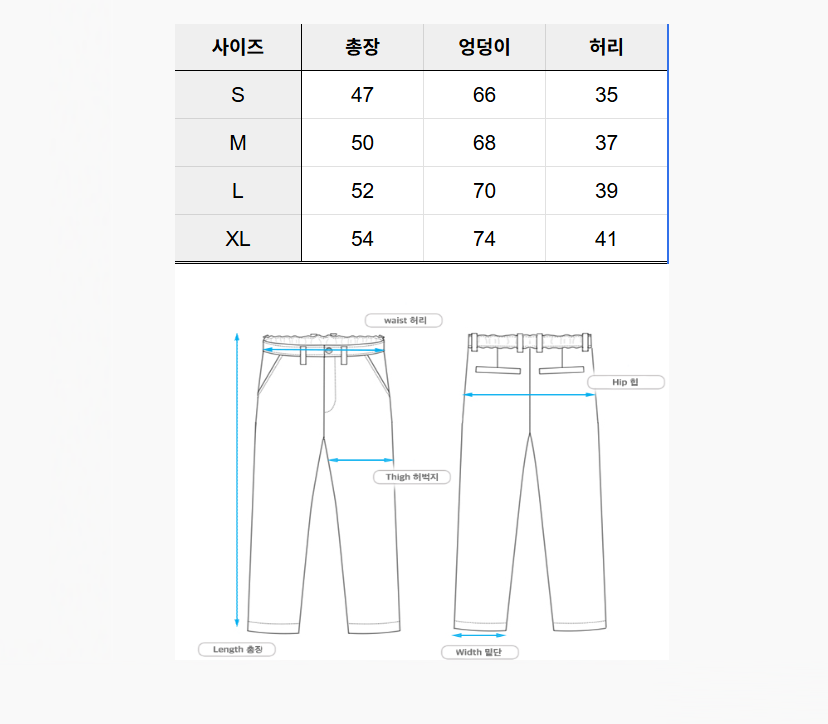 | 사이즈 | 총장 | 엉덩이 | 허리 |
|---|---|---|---|
| S | 47 | 66 | 35 |
| M | 50 | 68 | 37 |
| L | 52 | 70 | 39 |
| XL | 54 | 74 | 41 |

waist 허리

Hip 힙

Thigh 허벅지

Length 총장

Width 밑단